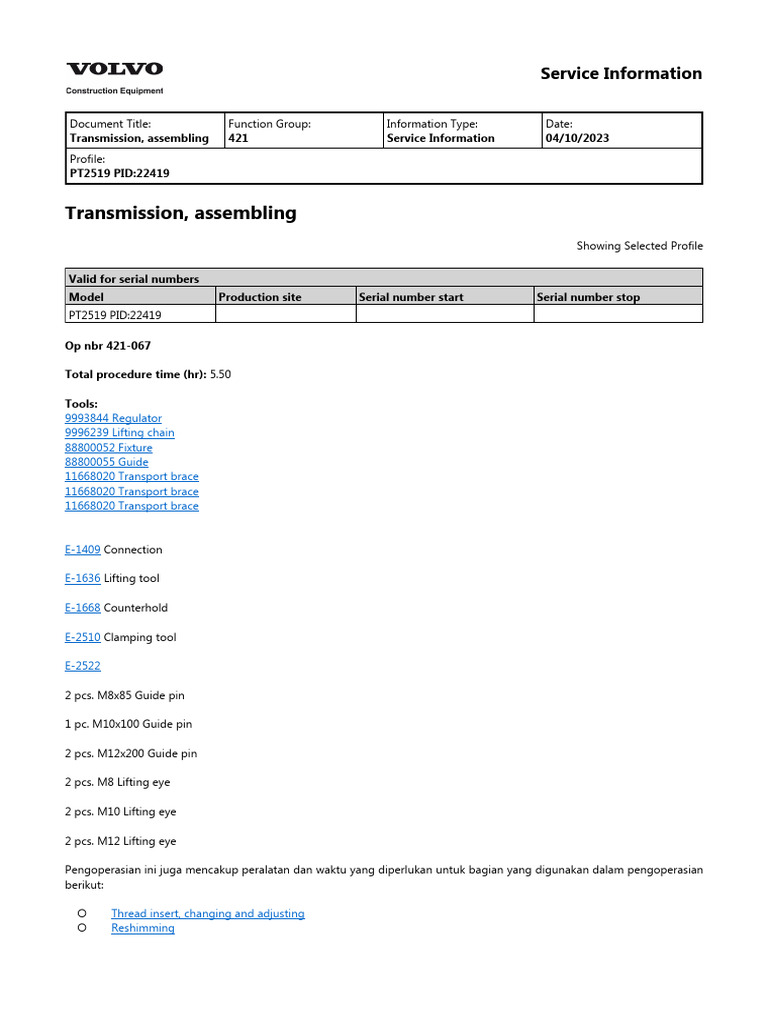 VOLVO
Construction Equipment

Service Information

| Document Title: Transmission, assembling | Function Group: 421 | Information Type: Service Information | Date: 04/10/2023 |
|---|---|---|---|
| Profile: PT2519 PID:22419 | | | |

Transmission, assembling

Showing Selected Profile

| Valid for serial numbers | | | |
|---|---|---|---|
| Model | Production site | Serial number start | Serial number stop |
| PT2519 PID:22419 | | | |

Op nbr 421-067

Total procedure time (hr): 5.50

Tools:
9993844 Regulator
9996239 Lifting chain
88800052 Fixture
88800055 Guide
11668020 Transport brace
11668020 Transport brace
11668020 Transport brace

E-1409 Connection

E-1636 Lifting tool

E-1668 Counterhold

E-2510 Clamping tool

E-2522

2 pcs. M8x85 Guide pin

1 pc. M10x100 Guide pin

2 pcs. M12x200 Guide pin

2 pcs. M8 Lifting eye

2 pcs. M10 Lifting eye

2 pcs. M12 Lifting eye

Pengoperasian ini juga mencakup peralatan dan waktu yang diperlukan untuk bagian yang digunakan dalam pengoperasian berikut:

Thread insert, changing and adjusting
Reshimming